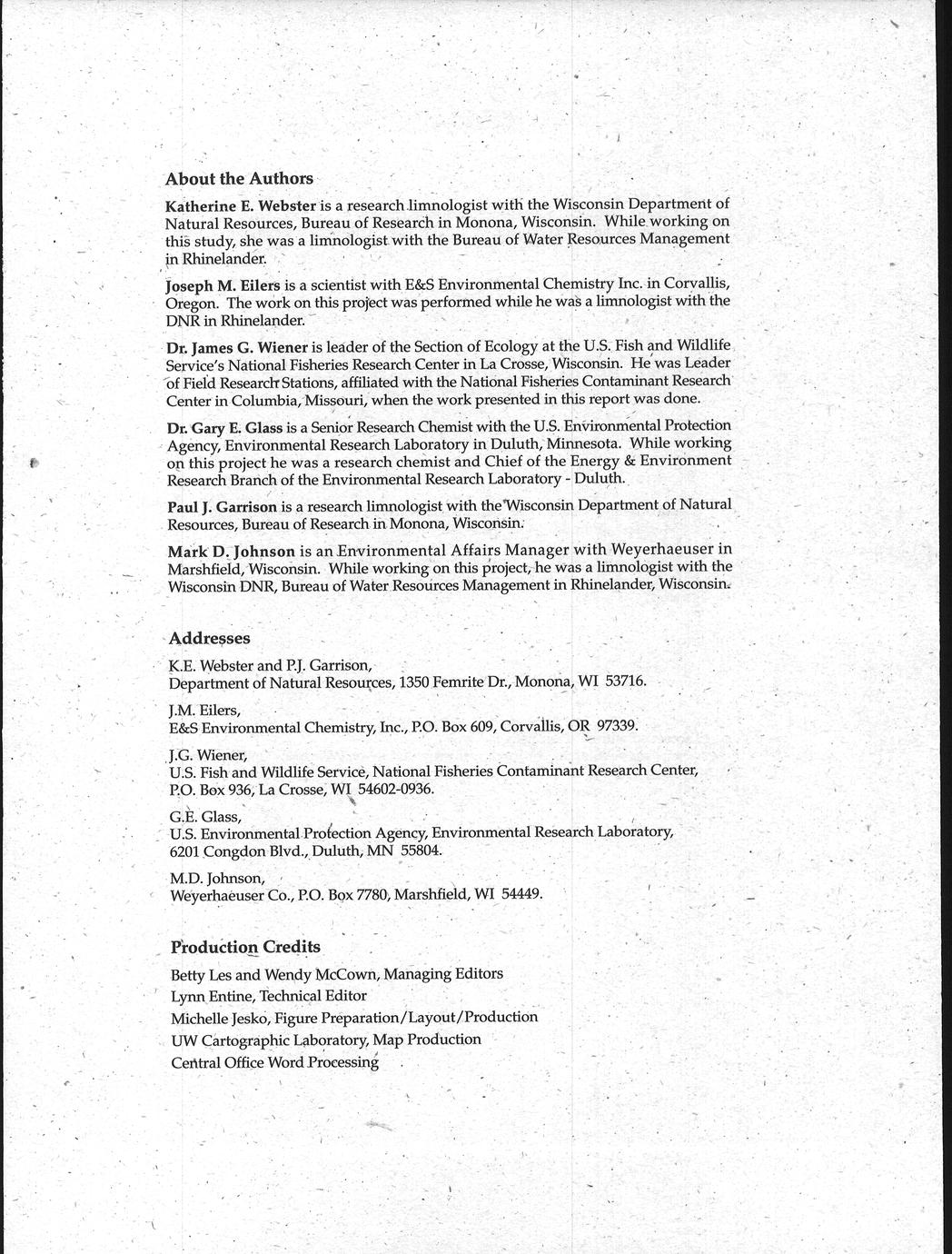 About the Authors

Katherine E. Webster is a research limnologist with the Wisconsin Department of Natural Resources, Bureau of Research in Monona, Wisconsin. While working on this study, she was a limnologist with the Bureau of Water Resources Management in Rhinelander.

Joseph M. Eilers is a scientist with E&S Environmental Chemistry Inc. in Corvallis, Oregon. The work on this project was performed while he was a limnologist with the DNR in Rhinelander.

Dr. James G. Wiener is leader of the Section of Ecology at the U.S. Fish and Wildlife Service's National Fisheries Research Center in La Crosse, Wisconsin. He was Leader of Field Research Stations, affiliated with the National Fisheries Contaminant Research Center in Columbia, Missouri, when the work presented in this report was done.

Dr. Gary E. Glass is a Senior Research Chemist with the U.S. Environmental Protection Agency, Environmental Research Laboratory in Duluth, Minnesota. While working on this project he was a research chemist and Chief of the Energy & Environment Research Branch of the Environmental Research Laboratory - Duluth.

Paul J. Garrison is a research limnologist with the Wisconsin Department of Natural Resources, Bureau of Research in Monona, Wisconsin.

Mark D. Johnson is an Environmental Affairs Manager with Weyerhaeuser in Marshfield, Wisconsin. While working on this project, he was a limnologist with the Wisconsin DNR, Bureau of Water Resources Management in Rhinelander, Wisconsin.

Addresses

K.E. Webster and P.J. Garrison,
Department of Natural Resources, 1350 Femrite Dr., Monona, WI 53716.

J.M. Eilers,
E&S Environmental Chemistry, Inc., P.O. Box 609, Corvallis, OR 97339.

J.G. Wiener,
U.S. Fish and Wildlife Service, National Fisheries Contaminant Research Center, P.O. Box 936, La Crosse, WI 54602-0936.

G.E. Glass,
U.S. Environmental Protection Agency, Environmental Research Laboratory, 6201 Congdon Blvd., Duluth, MN 55804.

M.D. Johnson,
Weyerhaeuser Co., P.O. Box 7780, Marshfield, WI 54449.

Production Credits

Betty Les and Wendy McCown, Managing Editors
Lynn Entine, Technical Editor
Michelle Jesko, Figure Preparation/Layout/Production
UW Cartographic Laboratory, Map Production
Central Office Word Processing